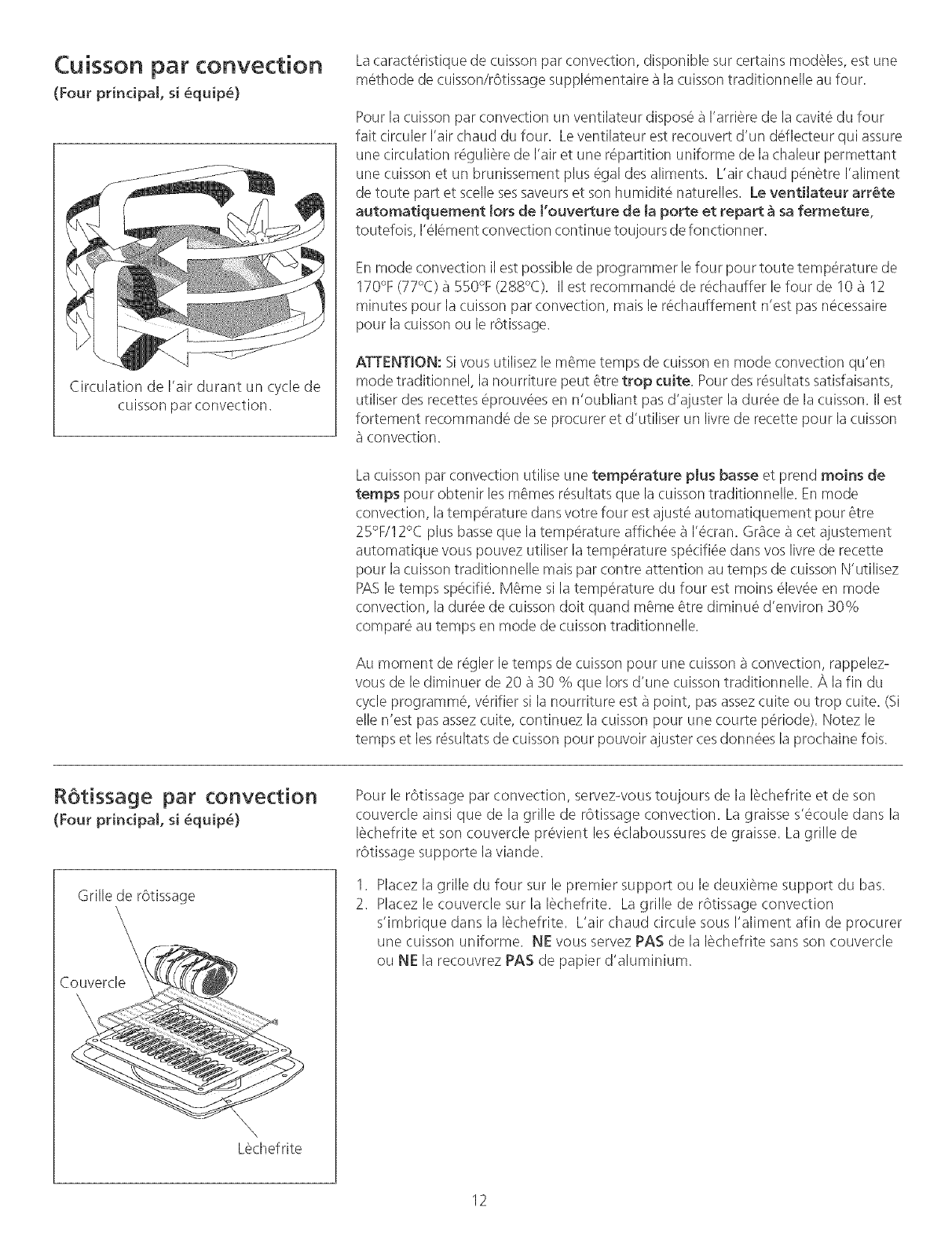 Cuisson par convection
(Four principal, si équipé)

Circulation de l'air durant un cycle de cuisson par convection.

La caractéristique de cuisson par convection, disponible sur certains modèles, est une méthode de cuisson/rôtissage supplémentaire à la cuisson traditionnelle au four.

Pour la cuisson par convection un ventilateur disposé à l'arrière de la cavité du four fait circuler l'air chaud du four. Le ventilateur est recouvert d'un déflecteur qui assure une circulation régulière de l'air et une répartition uniforme de la chaleur permettant une cuisson et un brunissement plus égal des aliments. L'air chaud pénètre l'aliment de toute part et scelle ses saveurs et son humidité naturelles. Le ventilateur arrête automatiquement lors de l'ouverture de la porte et repart à sa fermeture, toutefois, l'élément convection continue toujours de fonctionner.

En mode convection il est possible de programmer le four pour toute température de 170°F (77°C) à 550°F (288°C). Il est recommandé de réchauffer le four de 10 à 12 minutes pour la cuisson par convection, mais le réchauffement n'est pas nécessaire pour la cuisson ou le rôtissage.

ATTENTION: Si vous utilisez le même temps de cuisson en mode convection qu'en mode traditionnel, la nourriture peut être trop cuite. Pour des résultats satisfaisants, utiliser des recettes éprouvées en n'oubliant pas d'ajuster la durée de la cuisson. Il est fortement recommandé de se procurer et d'utiliser un livre de recette pour la cuisson à convection.

La cuisson par convection utilise une température plus basse et prend moins de temps pour obtenir les mêmes résultats que la cuisson traditionnelle. En mode convection, la température dans votre four est ajusté automatiquement pour être 25°F/12°C plus basse que la température affichée à l'écran. Grâce à cet ajustement automatique vous pouvez utiliser la température spécifiée dans vos livre de recette pour la cuisson traditionnelle mais par contre attention au temps de cuisson N'utilisez PAS le temps spécifié. Même si la température du four est moins élevée en mode convection, la durée de cuisson doit quand même être diminué d'environ 30% comparé au temps en mode de cuisson traditionnelle.

Au moment de régler le temps de cuisson pour une cuisson à convection, rappelez-vous de le diminuer de 20 à 30 % que lors d'une cuisson traditionnelle. À la fin du cycle programmé, vérifier si la nourriture est à point, pas assez cuite ou trop cuite. (Si elle n'est pas assez cuite, continuez la cuisson pour une courte période). Notez le temps et les résultats de cuisson pour pouvoir ajuster ces données la prochaine fois.

Rôtissage par convection
(Four principal, si équipé)

Grille de rôtissage
Couvercle
Lèchefrite

Pour le rôtissage par convection, servez-vous toujours de la lèchefrite et de son couvercle ainsi que de la grille de rôtissage convection. La graisse s'écoule dans la lèchefrite et son couvercle prévient les éclaboussures de graisse. La grille de rôtissage supporte la viande.

1. Placez la grille du four sur le premier support ou le deuxième support du bas.
2. Placez le couvercle sur la lèchefrite. La grille de rôtissage convection s'imbrique dans la lèchefrite. L'air chaud circule sous l'aliment afin de procurer une cuisson uniforme. NE vous servez PAS de la lèchefrite sans son couvercle ou NE la recouvrez PAS de papier d'aluminium.

12